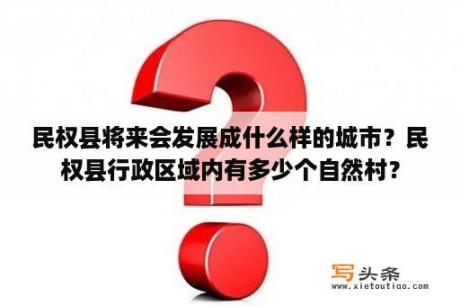 民权县将来会发展成什么样的城市？民权县行政区域内有多少个自然村？

写头条
www.xietoutiao.com